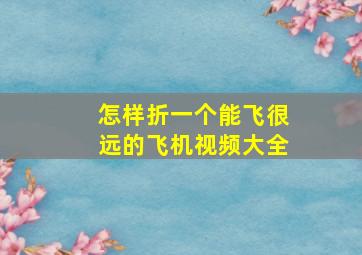 怎样折一个能飞很远的飞机视频大全